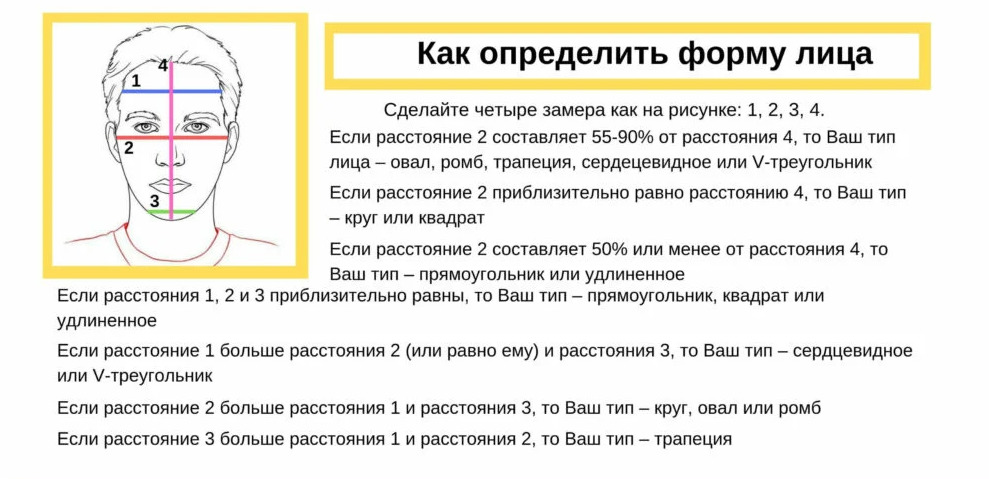 4
1
2
3

Как определить форму лица

Сделайте четыре замера как на рисунке: 1, 2, 3, 4.

Если расстояние 2 составляет 55-90% от расстояния 4, то Ваш тип лица – овал, ромб, трапеция, сердцевидное или V-треугольник

Если расстояние 2 приблизительно равно расстоянию 4, то Ваш тип – круг или квадрат

Если расстояние 2 составляет 50% или менее от расстояния 4, то Ваш тип – прямоугольник или удлиненное

Если расстояния 1, 2 и 3 приблизительно равны, то Ваш тип – прямоугольник, квадрат или удлиненное

Если расстояние 1 больше расстояния 2 (или равно ему) и расстояния 3, то Ваш тип – сердцевидное или V-треугольник

Если расстояние 2 больше расстояния 1 и расстояния 3, то Ваш тип – круг, овал или ромб

Если расстояние 3 больше расстояния 1 и расстояния 2, то Ваш тип – трапеция